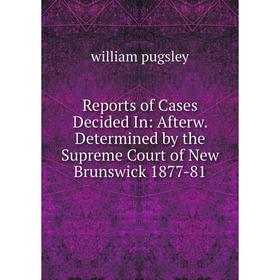 william pugsley

Reports of Cases Decided In: Afterw. Determined by the Supreme Court of New Brunswick 1877-81